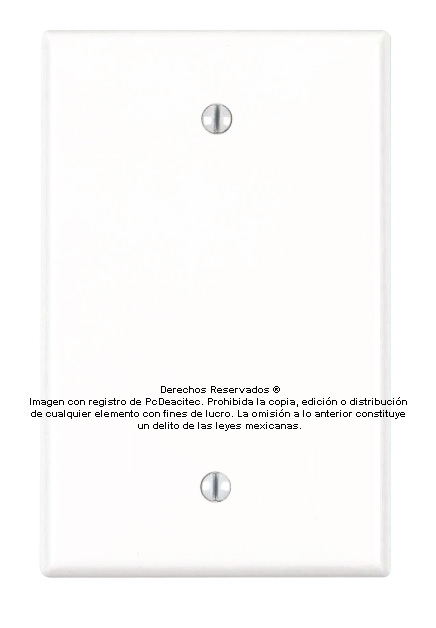 Derechos Reservados ®
Imagen con registro de PcDeacitec. Prohibida la copia, edición o distribución de cualquier elemento con fines de lucro. La omisión a lo anterior constituye un delito de las leyes mexicanas.